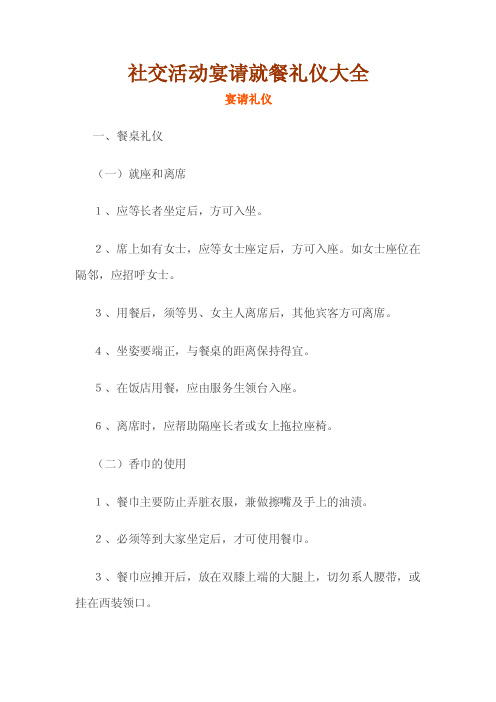 社交活动宴请就餐礼仪大全

宴请礼仪

一、餐桌礼仪

（一）就座和离席

1、应等长者坐定后，方可入坐。

2、席上如有女士，应等女士座定后，方可入座。如女士座位在隔邻，应招呼女士。

3、用餐后，须等男、女主人离席后，其他宾客方可离席。

4、坐姿要端正，与餐桌的距离保持得宜。

5、在饭店用餐，应由服务生领台入座。

6、离席时，应帮助隔座长者或女上拖拉座椅。

（二）香巾的使用

1、餐巾主要防止弄脏衣服，兼做擦嘴及手上的油渍。

2、必须等到大家坐定后，才可使用餐巾。

3、餐巾应摊开后，放在双膝上端的大腿上，切勿系人腰带，或挂在西装领口。